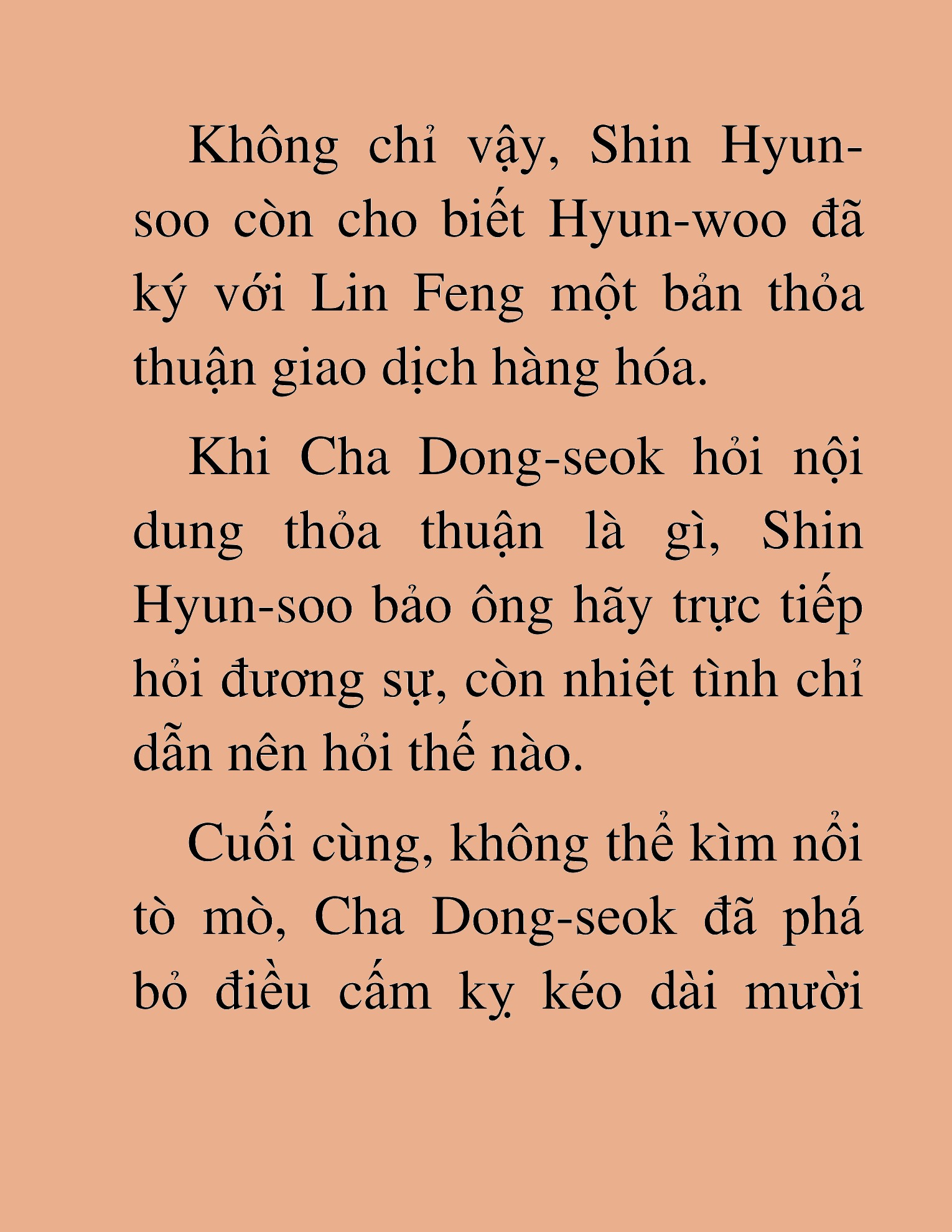 Không chỉ vậy, Shin Hyun-soo còn cho biết Hyun-woo đã ký với Lin Feng một bản thỏa thuận giao dịch hàng hóa.

Khi Cha Dong-seok hỏi nội dung thỏa thuận là gì, Shin Hyun-soo bảo ông hãy trực tiếp hỏi đương sự, còn nhiệt tình chỉ dẫn nên hỏi thế nào.

Cuối cùng, không thể kìm nổi tò mò, Cha Dong-seok đã phá bỏ điều cấm kỵ kéo dài mười